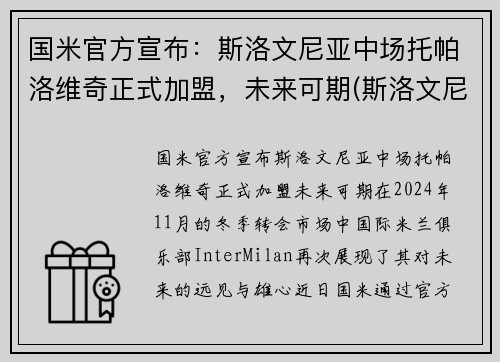 国米官方宣布：斯洛文尼亚中场托帕洛维奇正式加盟，未来可期(斯洛文尼

国米官方宣布斯洛文尼亚中场托帕洛维奇正式加盟未来可期在2024年11月的冬季转会市场中国际米兰俱乐部InterMilan再次展现了其对未来的远见与雄心近日国米通过官方